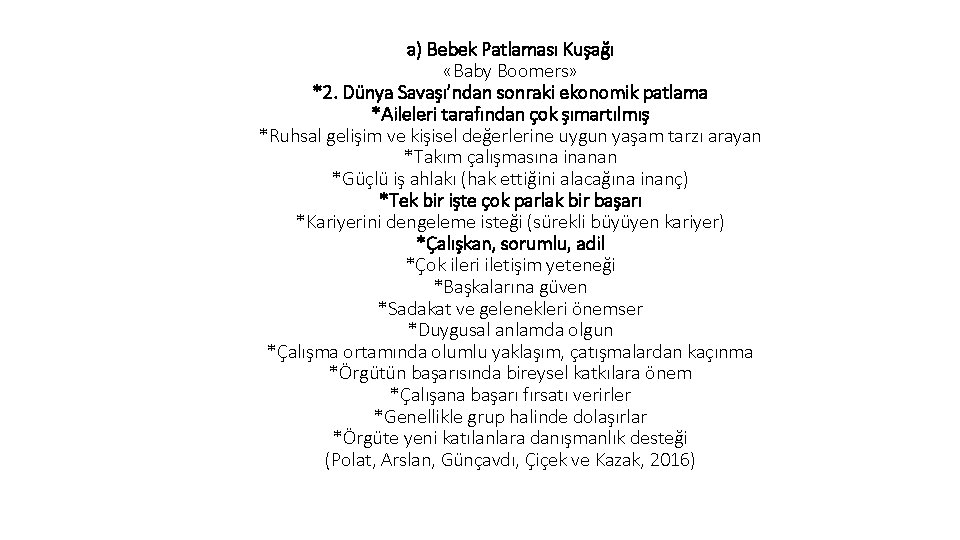 a) Bebek Patlaması Kuşağı
«Baby Boomers»
*2. Dünya Savaşı'ndan sonraki ekonomik patlama
*Aileleri tarafından çok şımartılmış
*Ruhsal gelişim ve kişisel değerlerine uygun yaşam tarzı arayan
*Takım çalışmasına inanan
*Güçlü iş ahlakı (hak ettiğini alacağına inanç)
*Tek bir işte çok parlak bir başarı
*Kariyerini dengeleme isteği (sürekli büyüyen kariyer)
*Çalışkan, sorumlu, adil
*Çok ileri iletişim yeteneği
*Başkalarına güven
*Sadakat ve gelenekleri önemser
*Duygusal anlamda olgun
*Çalışma ortamında olumlu yaklaşım, çatışmalardan kaçınma
*Örgütün başarısında bireysel katkılara önem
*Çalışana başarı fırsatı verirler
*Genellikle grup halinde dolaşırlar
*Örgüte yeni katılanlara danışmanlık desteği
(Polat, Arslan, Günçavdı, Çiçek ve Kazak, 2016)